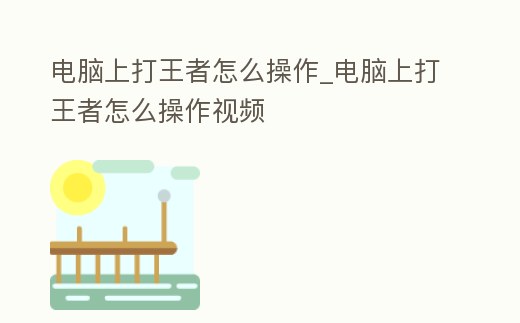 电脑上打王者怎么操作_电脑上打王者怎么操作视频